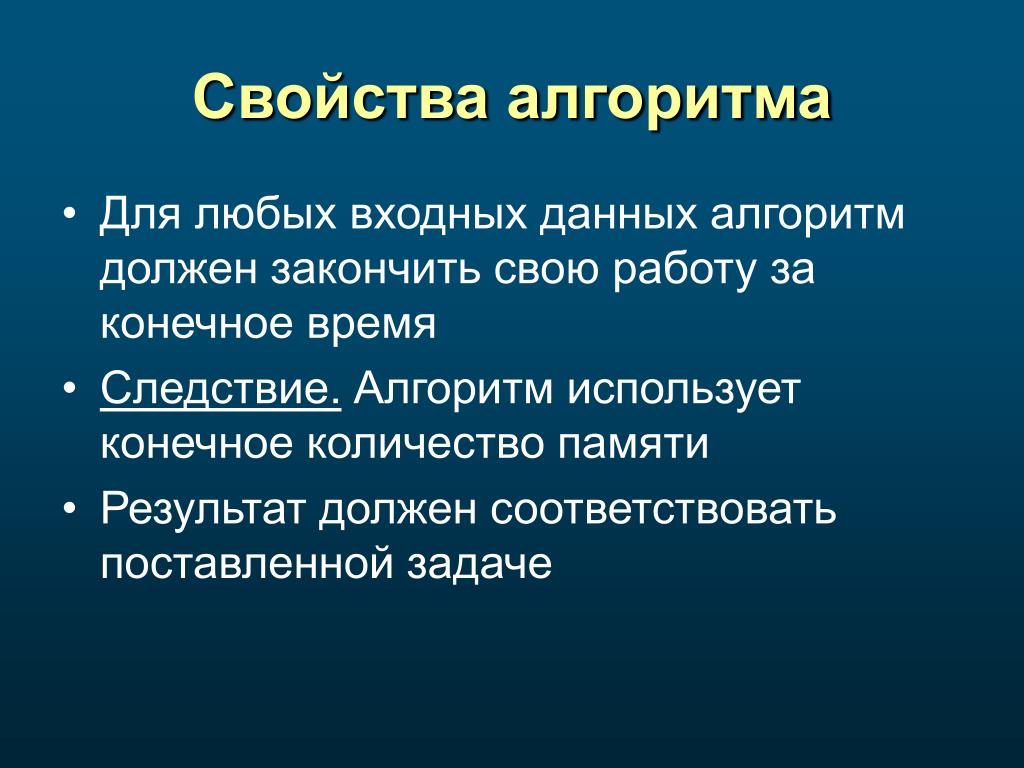 Свойства алгоритма

• Для любых входных данных алгоритм должен закончить свою работу за конечное время

• Следствие. Алгоритм использует конечное количество памяти

• Результат должен соответствовать поставленной задаче